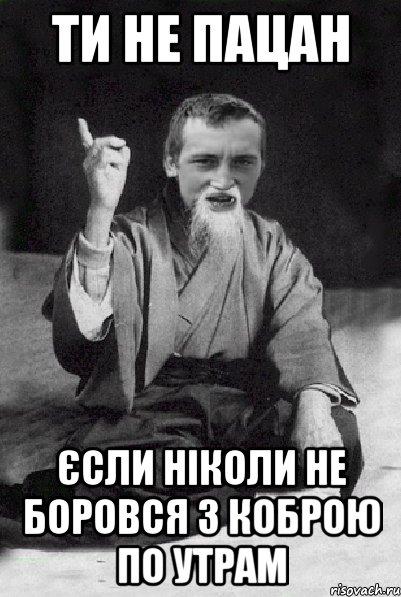 ТИ НЕ ПАЦАН

ЄСЛИ НІКОЛИ НЕ БОРОВСЯ З КОБРОЮ ПО УТРАМ

risovach.ru